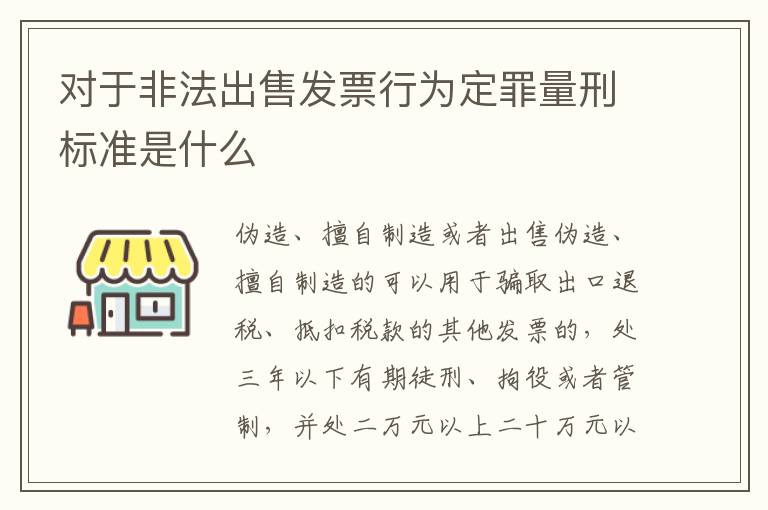 对于非法出售发票行为定罪量刑标准是什么

伪造、擅自制造或者出售伪造、擅自制造的可以用于骗取出口退税、抵扣税款的其他发票的，处三年以下有期徒刑、拘役或者管制，并处二万元以上二十万元以